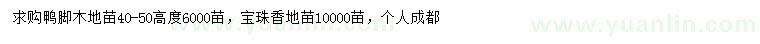 求购鸭脚木地苗40-50高度6000苗，宝珠香地苗10000苗，个人成都

www.yuanlin.com